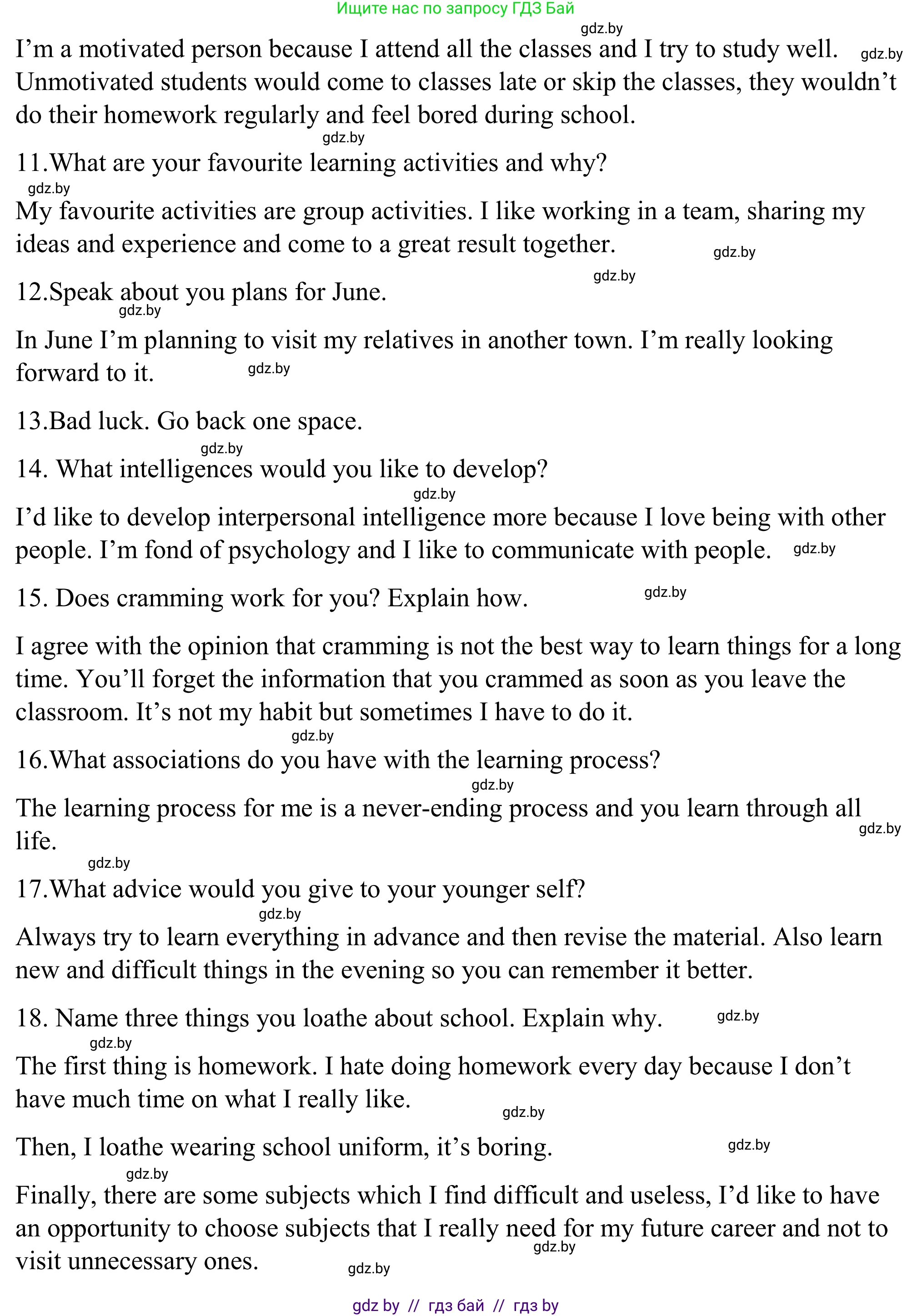 Ищите нас по запросу ГДЗ Бай

gdz.by

I'm a motivated person because I attend all the classes and I try to study well. gdz.by Unmotivated students would come to classes late or skip the classes, they wouldn't do their homework regularly and feel bored during school.

gdz.by

11.What are your favourite learning activities and why?

gdz.by

My favourite activities are group activities. I like working in a team, sharing my ideas and experience and come to a great result together. gdz.by

gdz.by

12.Speak about you plans for June.

gdz.by

In June I'm planning to visit my relatives in another town. I'm really looking forward to it. gdz.by

13.Bad luck. Go back one space.

gdz.by

14. What intelligences would you like to develop?

gdz.by

I'd like to develop interpersonal intelligence more because I love being with other people. I'm fond of psychology and I like to communicate with people. gdz.by

15. Does cramming work for you? Explain how. gdz.by

I agree with the opinion that cramming is not the best way to learn things for a long time. You'll forget the information that you crammed as soon as you leave the classroom. It's not my habit but sometimes I have to do it.

gdz.by

16.What associations do you have with the learning process?

gdz.by

The learning process for me is a never-ending process and you learn through all life. gdz.by

gdz.by

17.What advice would you give to your younger self?

gdz.by

Always try to learn everything in advance and then revise the material. Also learn new and difficult things in the evening so you can remember it better.

18. Name three things you loathe about school. Explain why. gdz.by

gdz.by

The first thing is homework. I hate doing homework every day because I don't have much time on what I really like.

gdz.by

Then, I loathe wearing school uniform, it's boring. gdz.by

gdz.by

Finally, there are some subjects which I find difficult and useless, I'd like to have an opportunity to choose subjects that I really need for my future career and not to visit unnecessary ones. gdz.by

gdz.by

gdz by // гдз бай // гдз by